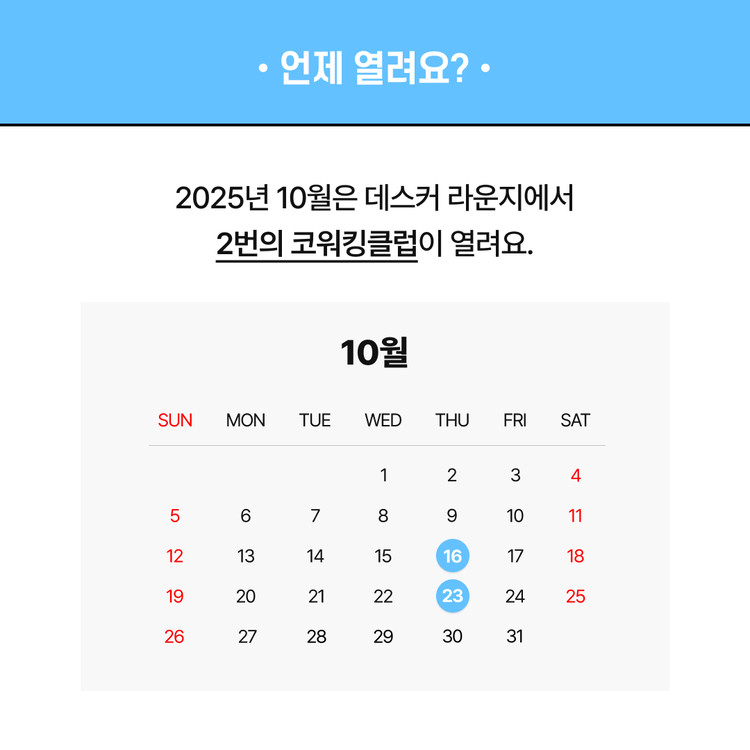 • 언제 열려요? •

2025년 10월은 데스커 라운지에서
2번의 코워킹클럽이 열려요.

10월

| SUN | MON | TUE | WED | THU | FRI | SAT |
|---|---|---|---|---|---|---|
| | | | 1 | 2 | 3 | 4 |
| 5 | 6 | 7 | 8 | 9 | 10 | 11 |
| 12 | 13 | 14 | 15 | 16 | 17 | 18 |
| 19 | 20 | 21 | 22 | 23 | 24 | 25 |
| 26 | 27 | 28 | 29 | 30 | 31 | |